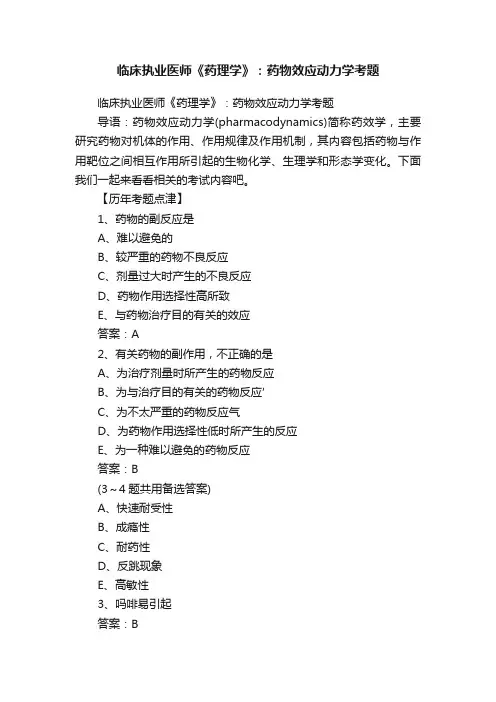 临床执业医师《药理学》：药物效应动力学考题

临床执业医师《药理学》：药物效应动力学考题

导语：药物效应动力学(pharmacodynamics)简称药效学，主要研究药物对机体的作用、作用规律及作用机制，其内容包括药物与作用靶位之间相互作用所引起的生物化学、生理学和形态学变化。下面我们一起来看看相关的考试内容吧。

【历年考题点津】

1、药物的副反应是

A、难以避免的

B、较严重的药物不良反应

C、剂量过大时产生的不良反应

D、药物作用选择性高所致

E、与药物治疗目的有关的效应

答案：A

2、有关药物的副作用，不正确的是

A、为治疗剂量时所产生的药物反应

B、为与治疗目的有关的药物反应'

C、为不太严重的药物反应气

D、为药物作用选择性低时所产生的反应

E、为一种难以避免的药物反应

答案：B

(3～4 题共用备选答案)

A、快速耐受性

B、成瘾性

C、耐药性

D、反跳现象

E、高敏性

3、吗啡易引起

答案：B